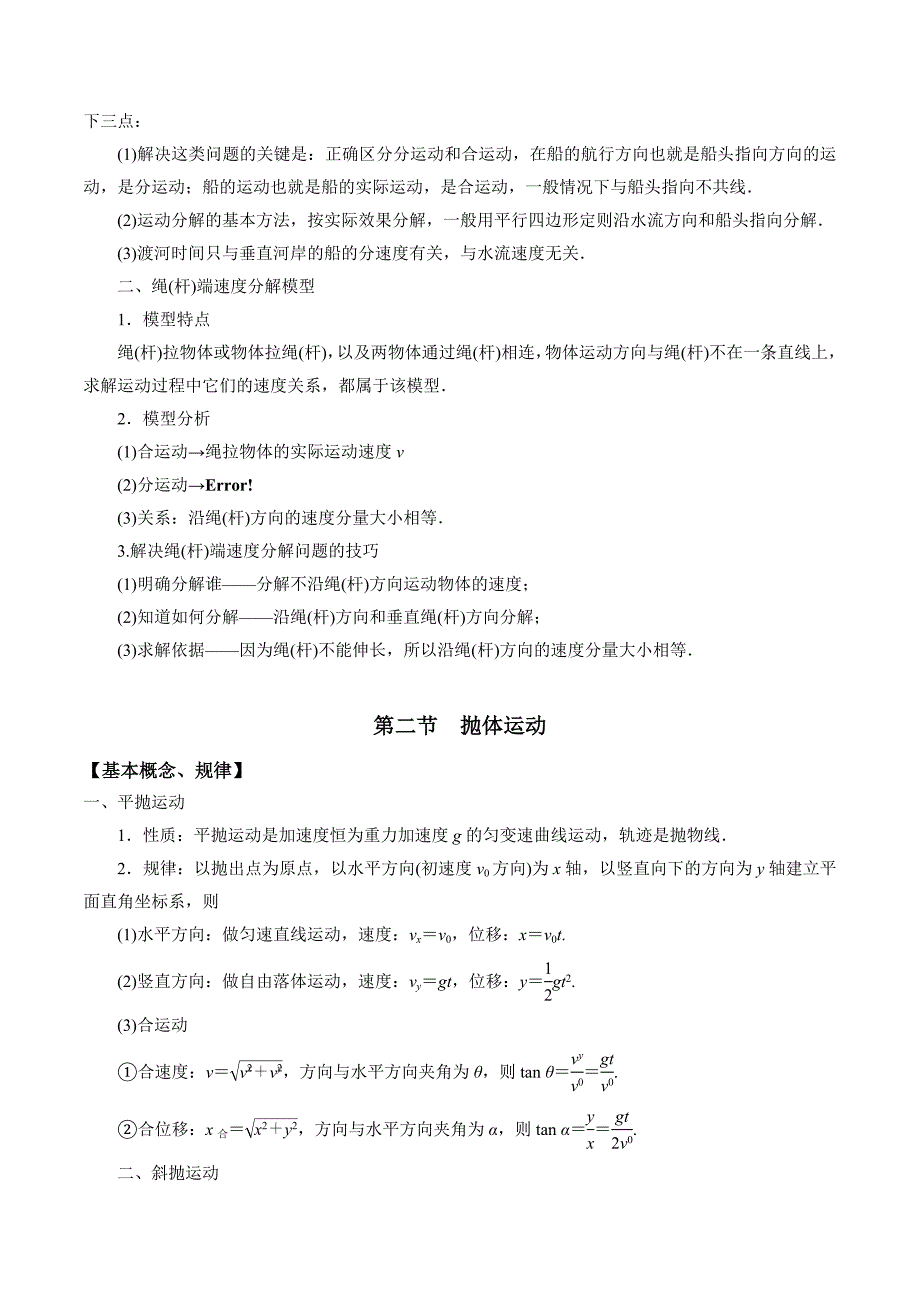 下三点：

(1)解决这类问题的关键是：正确区分分运动和合运动，在船的航行方向也就是船头指向方向的运动，是分运动；船的运动也就是船的实际运动，是合运动，一般情况下与船头指向不共线．

(2)运动分解的基本方法，按实际效果分解，一般用平行四边形定则沿水流方向和船头指向分解．

(3)渡河时间只与垂直河岸的船的分速度有关，与水流速度无关．

二、绳(杆)端速度分解模型

1．模型特点

绳(杆)拉物体或物体拉绳(杆)，以及两物体通过绳(杆)相连，物体运动方向与绳(杆)不在一条直线上，求解运动过程中它们的速度关系，都属于该模型．

2．模型分析

(1)合运动→绳拉物体的实际运动速度 $v$

(2)分运动→Error!

(3)关系：沿绳(杆)方向的速度分量大小相等．

3.解决绳(杆)端速度分解问题的技巧

(1)明确分解谁——分解不沿绳(杆)方向运动物体的速度；

(2)知道如何分解——沿绳(杆)方向和垂直绳(杆)方向分解；

(3)求解依据——因为绳(杆)不能伸长，所以沿绳(杆)方向的速度分量大小相等．

第二节　抛体运动

【基本概念、规律】

一、平抛运动

1．性质：平抛运动是加速度恒为重力加速度 $g$ 的匀变速曲线运动，轨迹是抛物线．

2．规律：以抛出点为原点，以水平方向(初速度 $v_0$ 方向)为 $x$ 轴，以竖直向下的方向为 $y$ 轴建立平面直角坐标系，则

(1)水平方向：做匀速直线运动，速度：$v_x=v_0$，位移：$x=v_0t$.

(2)竖直方向：做自由落体运动，速度：$v_y=gt$，位移：$y=\frac{1}{2}gt^2$.

(3)合运动

①合速度：$v=\sqrt{v^2+v^2}$，方向与水平方向夹角为 $\theta$，则 $\tan\theta=\frac{v^y}{v^0}=\frac{gt}{v^0}$.

②合位移：$x_{合}=\sqrt{x^2+y^2}$，方向与水平方向夹角为 $\alpha$，则 $\tan\alpha=\frac{y}{x}=\frac{gt}{2v^0}$.

二、斜抛运动